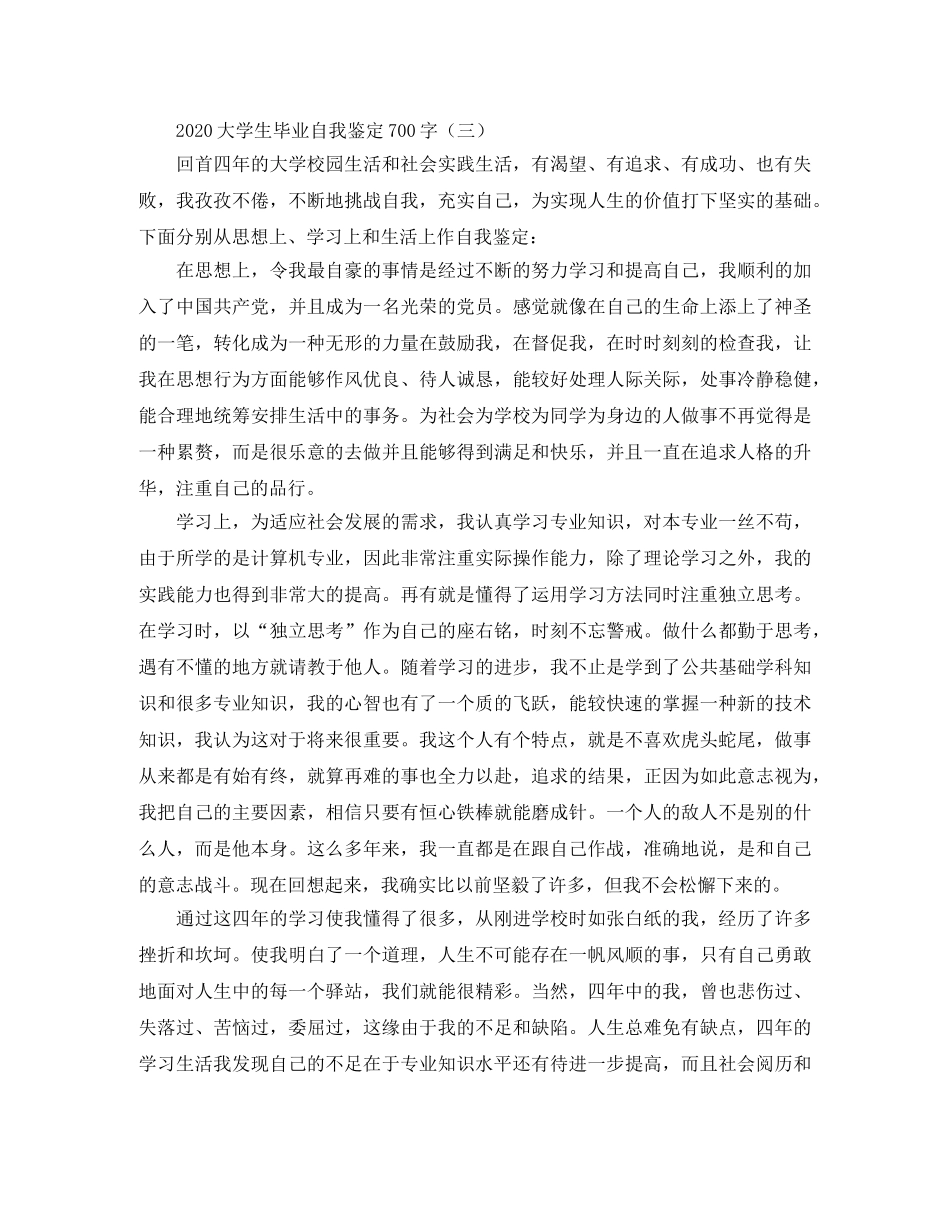 2020 大学生毕业自我鉴定 700 字（三）

回首四年的大学校园生活和社会实践生活，有渴望、有追求、有成功、也有失败，我孜孜不倦，不断地挑战自我，充实自己，为实现人生的价值打下坚实的基础。下面分别从思想上、学习上和生活上作自我鉴定：

在思想上，令我最自豪的事情是经过不断的努力学习和提高自己，我顺利的加入了中国共产党，并且成为一名光荣的党员。感觉就像在自己的生命上添上了神圣的一笔，转化成为一种无形的力量在鼓励我，在督促我，在时时刻刻的检查我，让我在思想行为方面能够作风优良、待人诚恳，能较好处理人际关际，处事冷静稳健，能合理地统筹安排生活中的事务。为社会为学校为同学为身边的人做事不再觉得是一种累赘，而是很乐意的去做并且能够得到满足和快乐，并且一直在追求人格的升华，注重自己的品行。

学习上，为适应社会发展的需求，我认真学习专业知识，对本专业一丝不苟，由于所学的是计算机专业，因此非常注重实际操作能力，除了理论学习之外，我的实践能力也得到非常大的提高。再有就是懂得了运用学习方法同时注重独立思考。在学习时，以“独立思考”作为自己的座右铭，时刻不忘警戒。做什么都勤于思考，遇有不懂的地方就请教于他人。随着学习的进步，我不止是学到了公共基础学科知识和很多专业知识，我的心智也有了一个质的飞跃，能较快速的掌握一种新的技术知识，我认为这对于将来很重要。我这个人有个特点，就是不喜欢虎头蛇尾，做事从来都是有始有终，就算再难的事也全力以赴，追求的结果，正因为如此意志视为，我把自己的主要因素，相信只要有恒心铁棒就能磨成针。一个人的敌人不是别的什么人，而是他本身。这么多年来，我一直都是在跟自己作战，准确地说，是和自己的意志战斗。现在回想起来，我确实比以前坚毅了许多，但我不会松懈下来的。

通过这四年的学习使我懂得了很多，从刚进学校时如张白纸的我，经历了许多挫折和坎坷。使我明白了一个道理，人生不可能存在一帆风顺的事，只有自己勇敢地面对人生中的每一个驿站，我们就能很精彩。当然，四年中的我，曾也悲伤过、失落过、苦恼过，委屈过，这缘由于我的不足和缺陷。人生总难免有缺点，四年的学习生活我发现自己的不足在于专业知识水平还有待进一步提高，而且社会阅历和